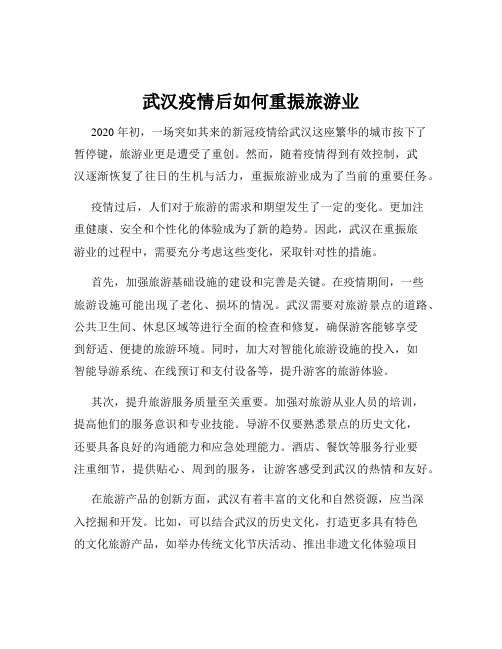 武汉疫情后如何重振旅游业

2020 年初，一场突如其来的新冠疫情给武汉这座繁华的城市按下了暂停键，旅游业更是遭受了重创。然而，随着疫情得到有效控制，武汉逐渐恢复了往日的生机与活力，重振旅游业成为了当前的重要任务。

疫情过后，人们对于旅游的需求和期望发生了一定的变化。更加注重健康、安全和个性化的体验成为了新的趋势。因此，武汉在重振旅游业的过程中，需要充分考虑这些变化，采取针对性的措施。

首先，加强旅游基础设施的建设和完善是关键。在疫情期间，一些旅游设施可能出现了老化、损坏的情况。武汉需要对旅游景点的道路、公共卫生间、休息区域等进行全面的检查和修复，确保游客能够享受到舒适、便捷的旅游环境。同时，加大对智能化旅游设施的投入，如智能导游系统、在线预订和支付设备等，提升游客的旅游体验。

其次，提升旅游服务质量至关重要。加强对旅游从业人员的培训，提高他们的服务意识和专业技能。导游不仅要熟悉景点的历史文化，还要具备良好的沟通能力和应急处理能力。酒店、餐饮等服务行业要注重细节，提供贴心、周到的服务，让游客感受到武汉的热情和友好。

在旅游产品的创新方面，武汉有着丰富的文化和自然资源，应当深入挖掘和开发。比如，可以结合武汉的历史文化，打造更多具有特色的文化旅游产品，如举办传统文化节庆活动、推出非遗文化体验项目